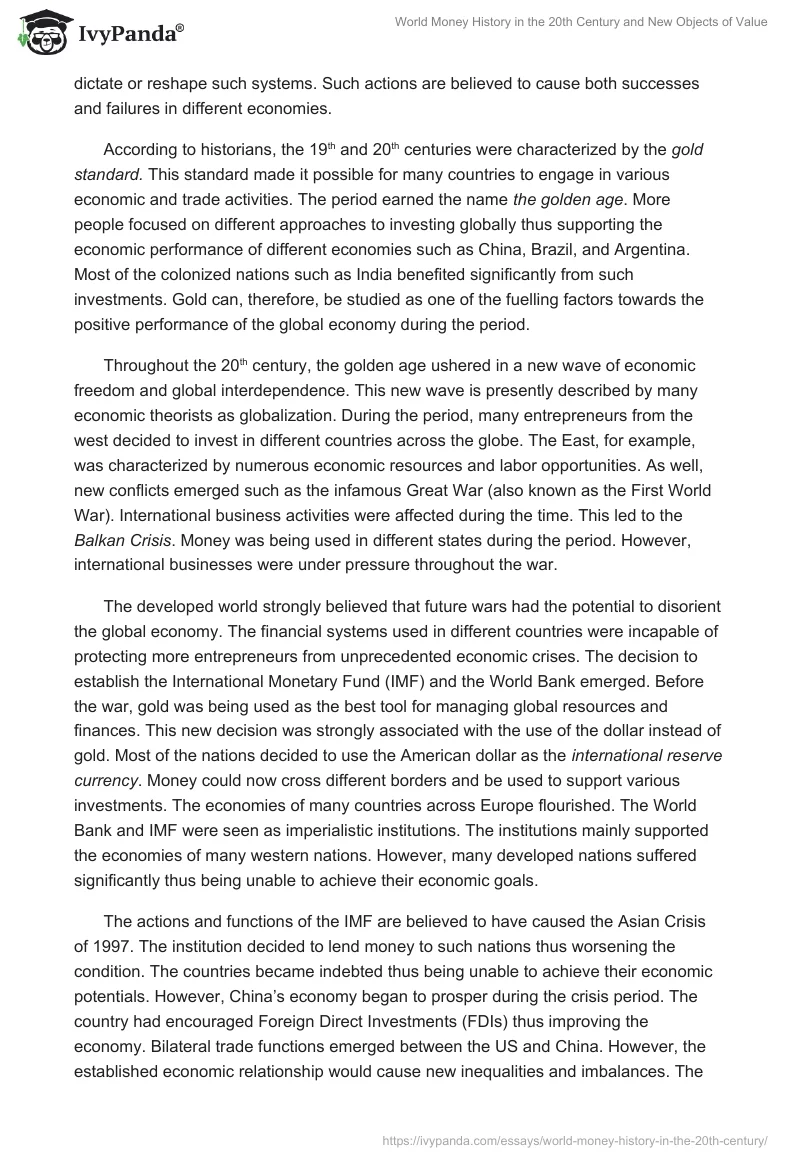 IvyPanda®

World Money History in the 20th Century and New Objects of Value

dictate or reshape such systems. Such actions are believed to cause both successes and failures in different economies.

According to historians, the 19$^{th}$ and 20$^{th}$ centuries were characterized by the gold standard. This standard made it possible for many countries to engage in various economic and trade activities. The period earned the name the golden age. More people focused on different approaches to investing globally thus supporting the economic performance of different economies such as China, Brazil, and Argentina. Most of the colonized nations such as India benefited significantly from such investments. Gold can, therefore, be studied as one of the fuelling factors towards the positive performance of the global economy during the period.

Throughout the 20$^{th}$ century, the golden age ushered in a new wave of economic freedom and global interdependence. This new wave is presently described by many economic theorists as globalization. During the period, many entrepreneurs from the west decided to invest in different countries across the globe. The East, for example, was characterized by numerous economic resources and labor opportunities. As well, new conflicts emerged such as the infamous Great War (also known as the First World War). International business activities were affected during the time. This led to the Balkan Crisis. Money was being used in different states during the period. However, international businesses were under pressure throughout the war.

The developed world strongly believed that future wars had the potential to disorient the global economy. The financial systems used in different countries were incapable of protecting more entrepreneurs from unprecedented economic crises. The decision to establish the International Monetary Fund (IMF) and the World Bank emerged. Before the war, gold was being used as the best tool for managing global resources and finances. This new decision was strongly associated with the use of the dollar instead of gold. Most of the nations decided to use the American dollar as the international reserve currency. Money could now cross different borders and be used to support various investments. The economies of many countries across Europe flourished. The World Bank and IMF were seen as imperialistic institutions. The institutions mainly supported the economies of many western nations. However, many developed nations suffered significantly thus being unable to achieve their economic goals.

The actions and functions of the IMF are believed to have caused the Asian Crisis of 1997. The institution decided to lend money to such nations thus worsening the condition. The countries became indebted thus being unable to achieve their economic potentials. However, China's economy began to prosper during the crisis period. The country had encouraged Foreign Direct Investments (FDIs) thus improving the economy. Bilateral trade functions emerged between the US and China. However, the established economic relationship would cause new inequalities and imbalances. The

https://ivypanda.com/essays/world-money-history-in-the-20th-century/